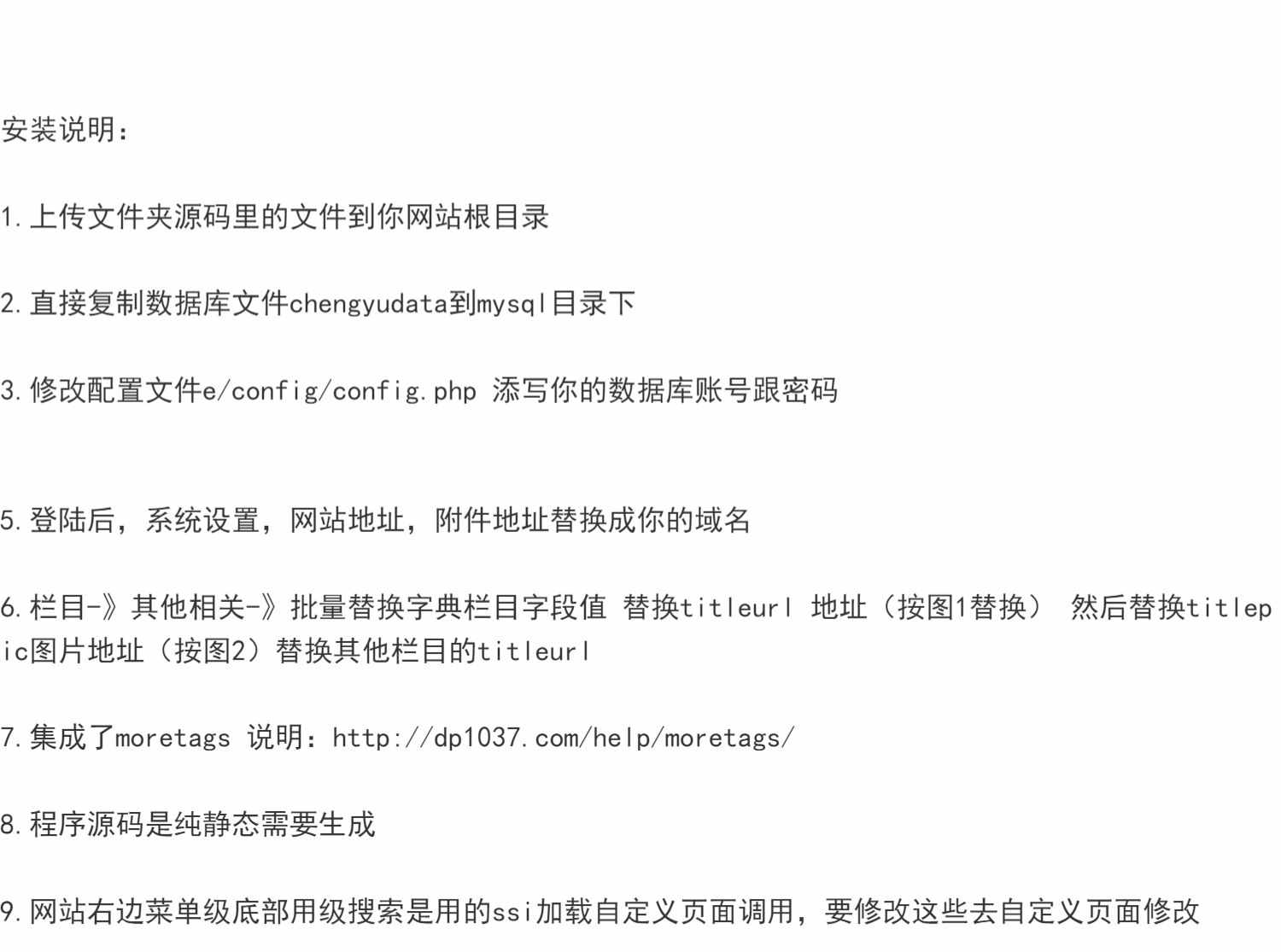 安装说明：

1.上传文件夹源码里的文件到你网站根目录

2.直接复制数据库文件chengyudata到mysql目录下

3.修改配置文件e/config/config.php 添写你的数据库账号跟密码

5.登陆后，系统设置，网站地址，附件地址替换成你的域名

6.栏目-》其他相关-》批量替换字典栏目字段值 替换titleurl 地址（按图1替换） 然后替换titlepic图片地址（按图2）替换其他栏目的titleurl

7.集成了moretags 说明：http://dp1037.com/help/moretags/

8.程序源码是纯静态需要生成

9.网站右边菜单级底部用级搜索是用的ssi加载自定义页面调用，要修改这些去自定义页面修改